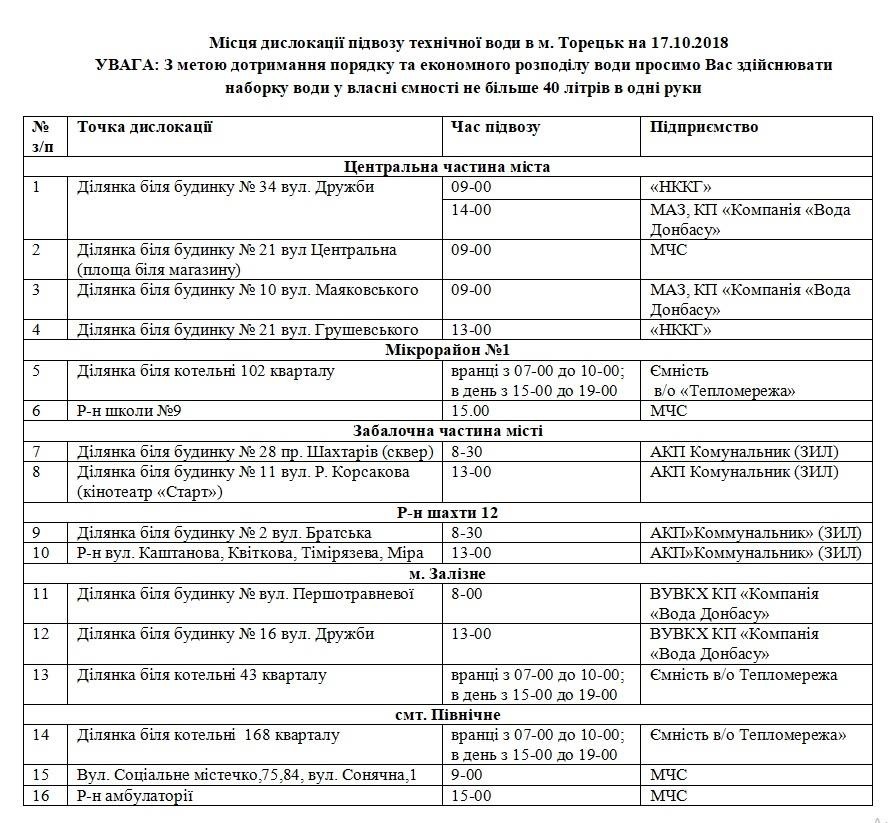 Місця дислокації підвозу технічної води в м. Торецьк на 17.10.2018
УВАГА: З метою дотримання порядку та економного розподілу води просимо Вас здійснювати наборку води у власні ємності не більше 40 літрів в одні руки

| № з/п | Точка дислокації | Час підвозу | Підприємство |
|---|---|---|---|
| Центральна частина міста | | | |
| 1 | Ділянка біля будинку № 34 вул. Дружби | 09-00 | «НККГ» |
| | | 14-00 | МАЗ, КП «Компанія «Вода Донбасу» |
| 2 | Ділянка біля будинку № 21 вул Центральна (площа біля магазину) | 09-00 | МЧС |
| 3 | Ділянка біля будинку № 10 вул. Маяковського | 09-00 | МАЗ, КП «Компанія «Вода Донбасу» |
| 4 | Ділянка біля будинку № 21 вул. Грушевського | 13-00 | «НККГ» |
| Мікрорайон №1 | | | |
| 5 | Ділянка біля котельні 102 кварталу | вранці з 07-00 до 10-00; в день з 15-00 до 19-00 | Ємність в/о «Тепломережа» |
| 6 | Р-н школи №9 | 15.00 | МЧС |
| Забалочна частина місті | | | |
| 7 | Ділянка біля будинку № 28 пр. Шахтарів (сквер) | 8-30 | АКП Комунальник (ЗИЛ) |
| 8 | Ділянка біля будинку № 11 вул. Р. Корсакова (кінотеатр «Старт») | 13-00 | АКП Комунальник (ЗИЛ) |
| Р-н шахти 12 | | | |
| 9 | Ділянка біля будинку № 2 вул. Братська | 8-30 | АКП»Коммунальник» (ЗИЛ) |
| 10 | Р-н вул. Каштанова, Квіткова, Тімірязева, Міра | 13-00 | АКП»Коммунальник» (ЗИЛ) |
| м. Залізне | | | |
| 11 | Ділянка біля будинку № вул. Першотравневої | 8-00 | ВУВКХ КП «Компанія «Вода Донбасу» |
| 12 | Ділянка біля будинку № 16 вул. Дружби | 13-00 | ВУВКХ КП «Компанія «Вода Донбасу» |
| 13 | Ділянка біля котельні 43 кварталу | вранці з 07-00 до 10-00; в день з 15-00 до 19-00 | Ємність в/о Тепломережа |
| смт. Північне | | | |
| 14 | Ділянка біля котельні 168 кварталу | вранці з 07-00 до 10-00; в день з 15-00 до 19-00 | Ємність в/о Тепломережа» |
| 15 | Вул. Соціальне містечко,75,84, вул. Сонячна,1 | 9-00 | МЧС |
| 16 | Р-н амбулаторії | 15-00 | МЧС |